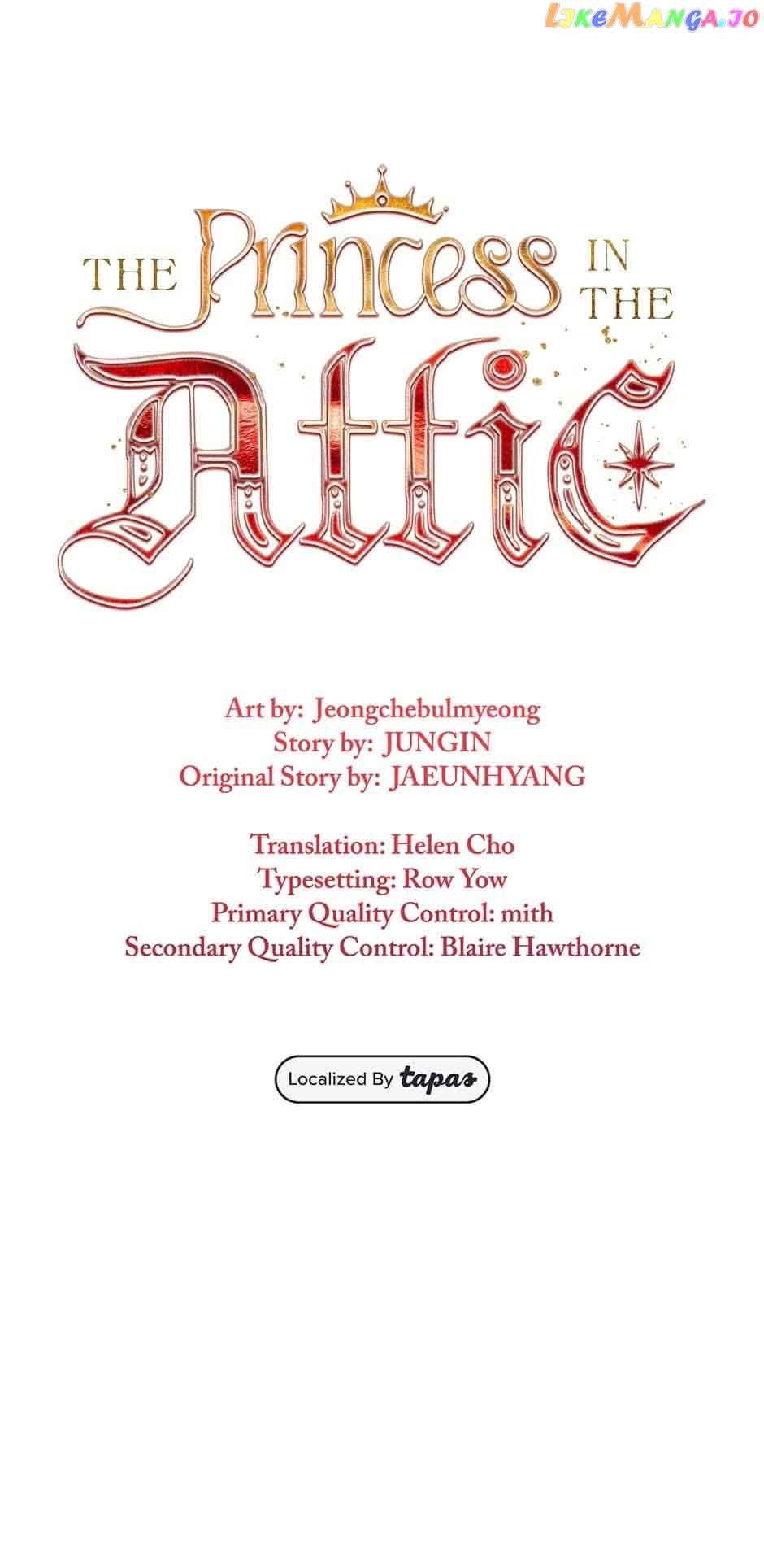 THE Princess IN THE Attic

Art by: Jeongchebulmyeong
Story by: JUNGIN
Original Story by: JAEUNHYANG

Translation: Helen Cho
Typesetting: Row Yow
Primary Quality Control: mith
Secondary Quality Control: Blaire Hawthorne

Localized By tapas

LikeManga.io